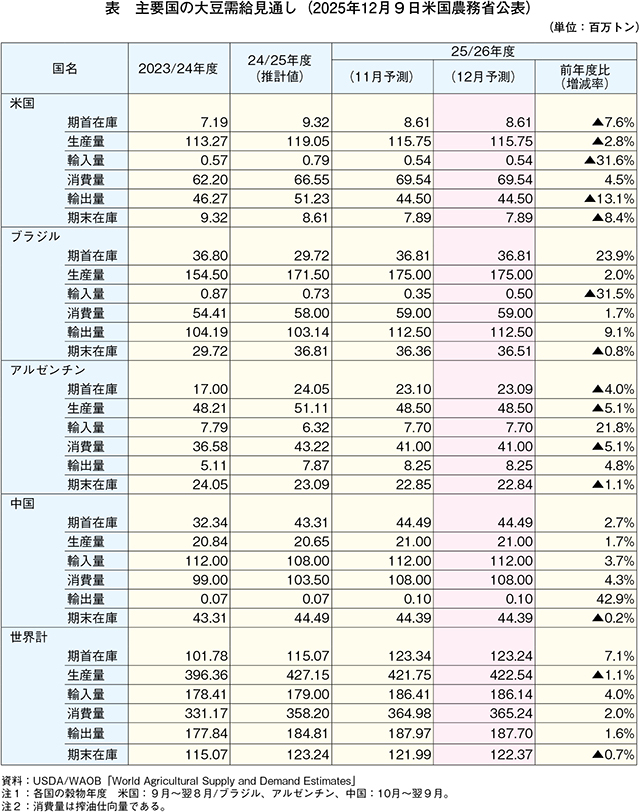 表　主要国の大豆需給見通し（2025年12月９日米国農務省公表）

（単位：百万トン）

| 国名 | 2023/24年度 | 24/25年度（推計値） | 25/26年度（11月予測） | 25/26年度（12月予測） | 前年度比（増減率） |
|---|---|---|---|---|---|
| 米国 | | | | | |
| 期首在庫 | 7.19 | 9.32 | 8.61 | 8.61 | ▲7.6% |
| 生産量 | 113.27 | 119.05 | 115.75 | 115.75 | ▲2.8% |
| 輸入量 | 0.57 | 0.79 | 0.54 | 0.54 | ▲31.6% |
| 消費量 | 62.20 | 66.55 | 69.54 | 69.54 | 4.5% |
| 輸出量 | 46.27 | 51.23 | 44.50 | 44.50 | ▲13.1% |
| 期末在庫 | 9.32 | 8.61 | 7.89 | 7.89 | ▲8.4% |
| ブラジル | | | | | |
| 期首在庫 | 36.80 | 29.72 | 36.81 | 36.81 | 23.9% |
| 生産量 | 154.50 | 171.50 | 175.00 | 175.00 | 2.0% |
| 輸入量 | 0.87 | 0.73 | 0.35 | 0.50 | ▲31.5% |
| 消費量 | 54.41 | 58.00 | 59.00 | 59.00 | 1.7% |
| 輸出量 | 104.19 | 103.14 | 112.50 | 112.50 | 9.1% |
| 期末在庫 | 29.72 | 36.81 | 36.36 | 36.51 | ▲0.8% |
| アルゼンチン | | | | | |
| 期首在庫 | 17.00 | 24.05 | 23.10 | 23.09 | ▲4.0% |
| 生産量 | 48.21 | 51.11 | 48.50 | 48.50 | ▲5.1% |
| 輸入量 | 7.79 | 6.32 | 7.70 | 7.70 | 21.8% |
| 消費量 | 36.58 | 43.22 | 41.00 | 41.00 | ▲5.1% |
| 輸出量 | 5.11 | 7.87 | 8.25 | 8.25 | 4.8% |
| 期末在庫 | 24.05 | 23.09 | 22.85 | 22.84 | ▲1.1% |
| 中国 | | | | | |
| 期首在庫 | 32.34 | 43.31 | 44.49 | 44.49 | 2.7% |
| 生産量 | 20.84 | 20.65 | 21.00 | 21.00 | 1.7% |
| 輸入量 | 112.00 | 108.00 | 112.00 | 112.00 | 3.7% |
| 消費量 | 99.00 | 103.50 | 108.00 | 108.00 | 4.3% |
| 輸出量 | 0.07 | 0.07 | 0.10 | 0.10 | 42.9% |
| 期末在庫 | 43.31 | 44.49 | 44.39 | 44.39 | ▲0.2% |
| 世界計 | | | | | |
| 期首在庫 | 101.78 | 115.07 | 123.34 | 123.24 | 7.1% |
| 生産量 | 396.36 | 427.15 | 421.75 | 422.54 | ▲1.1% |
| 輸入量 | 178.41 | 179.00 | 186.41 | 186.14 | 4.0% |
| 消費量 | 331.17 | 358.20 | 364.98 | 365.24 | 2.0% |
| 輸出量 | 177.84 | 184.81 | 187.97 | 187.70 | 1.6% |
| 期末在庫 | 115.07 | 123.24 | 121.99 | 122.37 | ▲0.7% |

資料：USDA/WAOB「World Agricultural Supply and Demand Estimates」
注１：各国の穀物年度　米国：９月～翌８月/ブラジル、アルゼンチン、中国：10月～翌９月。
注２：消費量は搾油仕向量である。